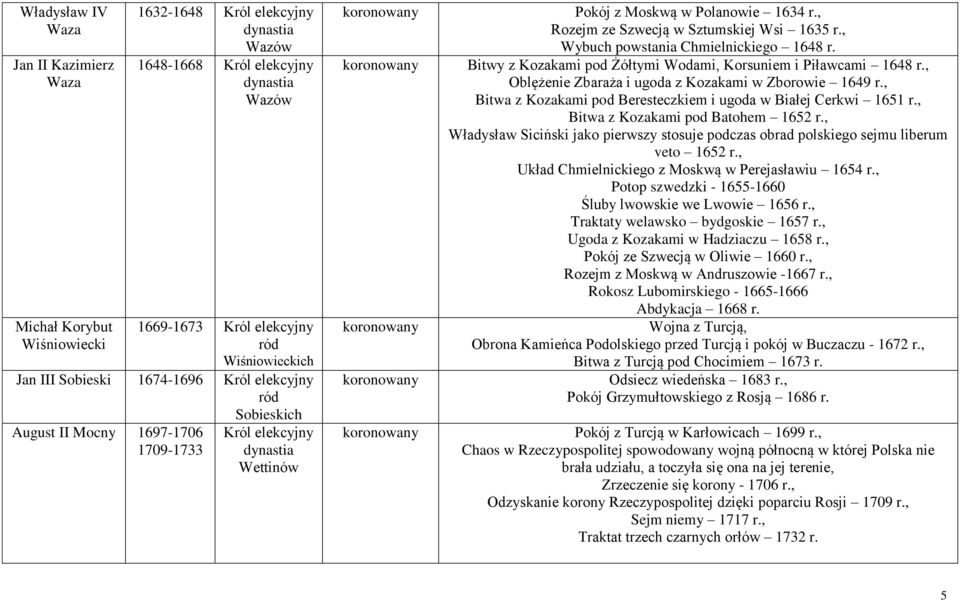 | Władysław IV Waza | 1632-1648 | Król elekcyjny dynastia Wazów | koronowany | Pokój z Moskwą w Polanowie – 1634 r., Rozejm ze Szwecją w Sztumskiej Wsi – 1635 r., Wybuch powstania Chmielnickiego – 1648 r. |
|---|---|---|---|---|
| Jan II Kazimierz Waza | 1648-1668 | Król elekcyjny dynastia Wazów | koronowany | Bitwy z Kozakami pod Żółtymi Wodami, Korsuniem i Piławcami – 1648 r., Oblężenie Zbaraża i ugoda z Kozakami w Zborowie – 1649 r., Bitwa z Kozakami pod Beresteczkiem i ugoda w Białej Cerkwi – 1651 r., Bitwa z Kozakami pod Batohem – 1652 r., Władysław Siciński jako pierwszy stosuje podczas obrad polskiego sejmu liberum veto – 1652 r., Układ Chmielnickiego z Moskwą w Perejasławiu – 1654 r., Potop szwedzki - 1655-1660 Śluby lwowskie we Lwowie – 1656 r., Traktaty welawsko – bydgoskie – 1657 r., Ugoda z Kozakami w Hadziaczu – 1658 r., Pokój ze Szwecją w Oliwie – 1660 r., Rozejm z Moskwą w Andruszowie -1667 r., Rokosz Lubomirskiego - 1665-1666 Abdykacja – 1668 r. |
| Michał Korybut Wiśniowiecki | 1669-1673 | Król elekcyjny ród Wiśniowieckich | koronowany | Wojna z Turcją, Obrona Kamieńca Podolskiego przed Turcją i pokój w Buczaczu - 1672 r., Bitwa z Turcją pod Chocimiem – 1673 r. |
| Jan III Sobieski | 1674-1696 | Król elekcyjny ród Sobieskich | koronowany | Odsiecz wiedeńska – 1683 r., Pokój Grzymułtowskiego z Rosją – 1686 r. |
| August II Mocny | 1697-1706 1709-1733 | Król elekcyjny dynastia Wettinów | koronowany | Pokój z Turcją w Karłowicach – 1699 r., Chaos w Rzeczypospolitej spowodowany wojną północną w której Polska nie brała udziału, a toczyła się ona na jej terenie, Zrzeczenie się korony - 1706 r., Odzyskanie korony Rzeczypospolitej dzięki poparciu Rosji – 1709 r., Sejm niemy – 1717 r., Traktat trzech czarnych orłów – 1732 r. |

5